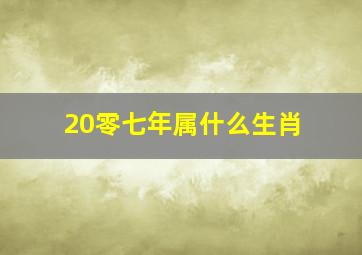 20零七年属什么生肖